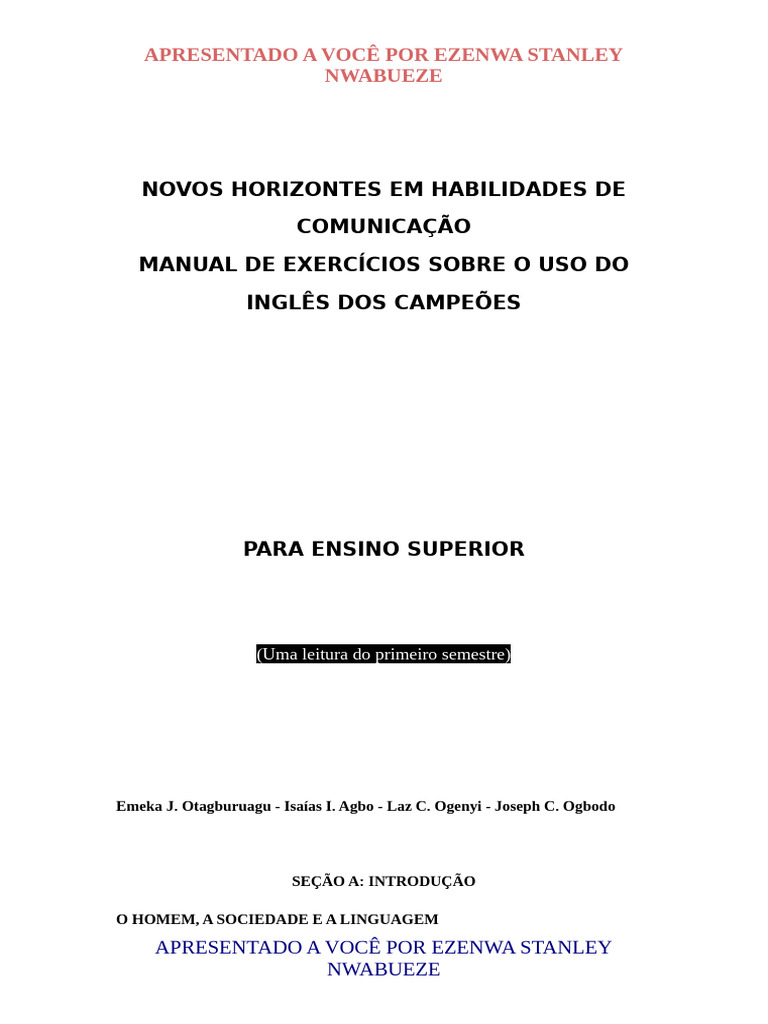 APRESENTADO A VOCÊ POR EZENWA STANLEY NWABUEZE

NOVOS HORIZONTES EM HABILIDADES DE COMUNICAÇÃO
MANUAL DE EXERCÍCIOS SOBRE O USO DO INGLÊS DOS CAMPEÕES

PARA ENSINO SUPERIOR

(Uma leitura do primeiro semestre)

Emeka J. Otagburuagu - Isaías I. Agbo - Laz C. Ogenyi - Joseph C. Ogbodo

SEÇÃO A: INTRODUÇÃO

O HOMEM, A SOCIEDADE E A LINGUAGEM

APRESENTADO A VOCÊ POR EZENWA STANLEY NWABUEZE